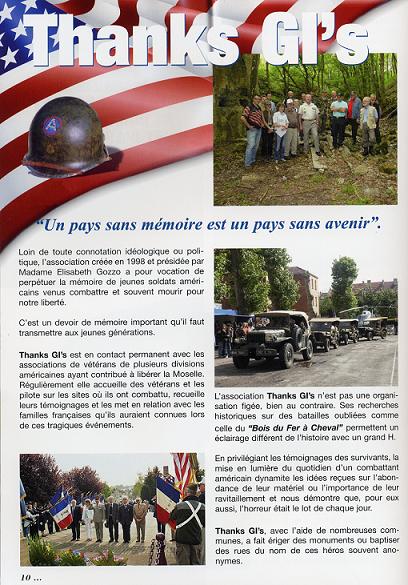 Thanks GI's

"Un pays sans mémoire est un pays sans avenir".

Loin de toute connotation idéologique ou politique, l'association créée en 1998 et présidée par Madame Elisabeth Gozzo a pour vocation de perpétuer la mémoire de jeunes soldats américains venus combattre et souvent mourir pour notre liberté.

C'est un devoir de mémoire important qu'il faut transmettre aux jeunes générations.

Thanks GI's est en contact permanent avec les associations de vétérans de plusieurs divisions américaines ayant contribué à libérer la Moselle. Régulièrement elle accueille des vétérans et les pilote sur les sites où ils ont combattu, recueille leurs témoignages et les met en relation avec les familles françaises qu'ils auraient connues lors de ces tragiques événements.

L'association Thanks GI's n'est pas une organisation figée, bien au contraire. Ses recherches historiques sur des batailles oubliées comme celle du "Bois du Fer à Cheval" permettent un éclairage différent de l'histoire avec un grand H.

En privilégiant les témoignages des survivants, la mise en lumière du quotidien d'un combattant américain dynamite les idées reçues sur l'abondance de leur matériel ou l'importance de leur ravitaillement et nous démontre que, pour eux aussi, l'horreur était le lot de chaque jour.

Thanks GI's, avec l'aide de nombreuses communes, a fait ériger des monuments ou baptiser des rues du nom de ces héros souvent anonymes.

10 ...